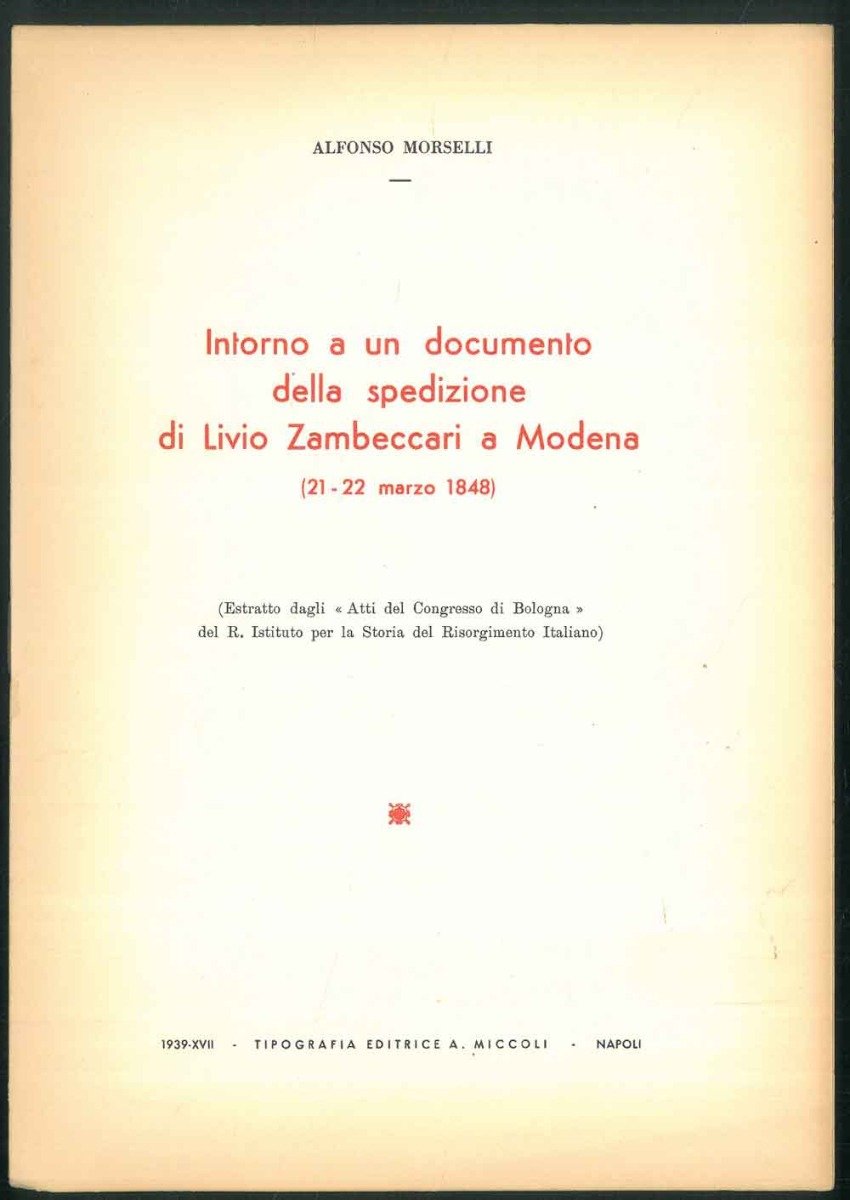 ALFONSO MORSELLI

Intorno a un documento della spedizione di Livio Zambeccari a Modena

(21 - 22 marzo 1848)

(Estratto dagli « Atti del Congresso di Bologna » del R. Istituto per la Storia del Risorgimento Italiano)

1939-XVII - TIPOGRAFIA EDITRICE A. MICCOLI - NAPOLI